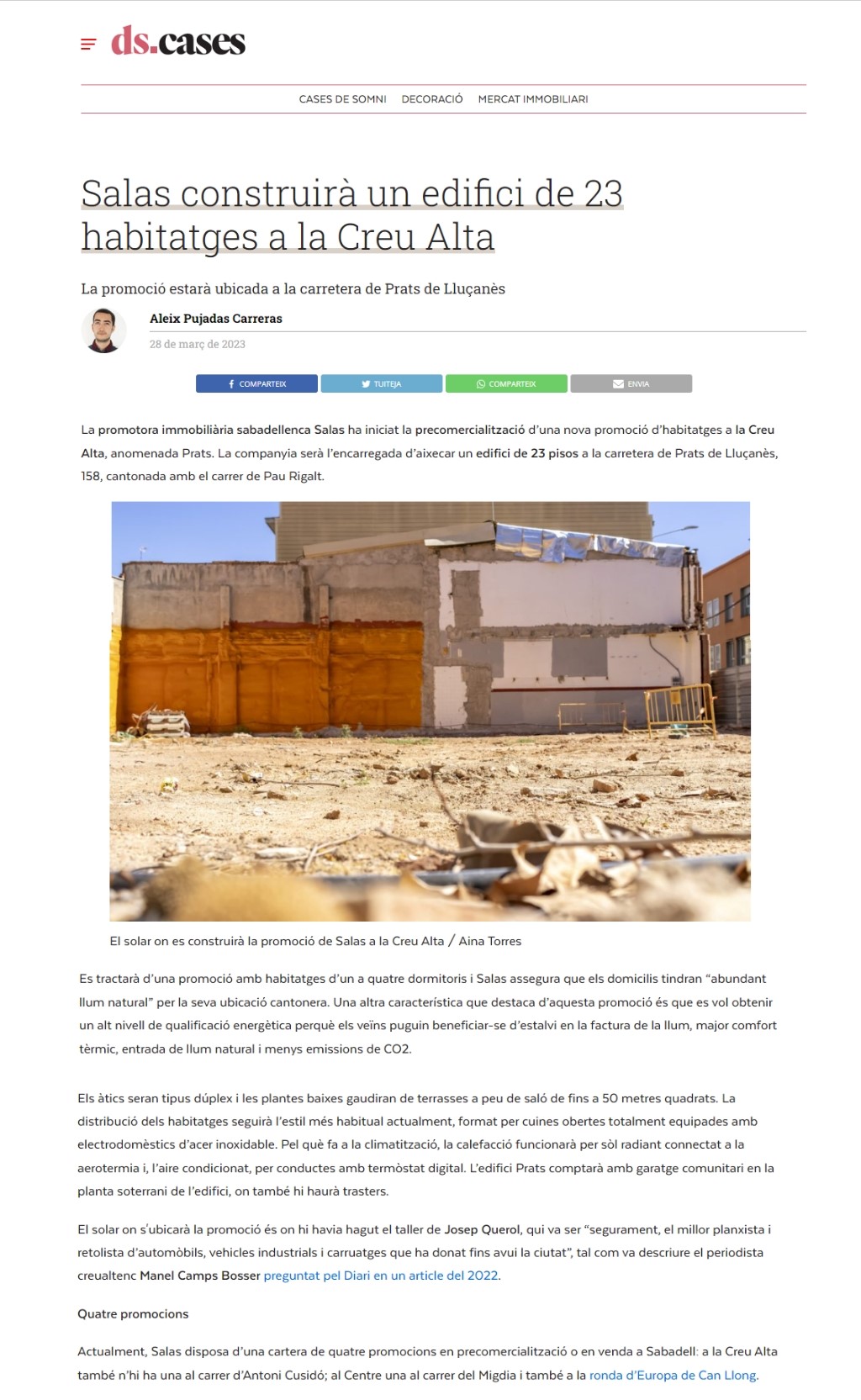 ds.cases

CASES DE SOMNI DECORACIÓ MERCAT IMMOBILIARI

Salas construirà un edifici de 23 habitatges a la Creu Alta

La promoció estarà ubicada a la carretera de Prats de Lluçanès

Aleix Pujadas Carreras

28 de març de 2023

COMPARTEIX TUITEJA COMPARTEIX ENVIA

La promotora immobiliària sabadellenca Salas ha iniciat la precomercialització d'una nova promoció d'habitatges a la Creu Alta, anomenada Prats. La companyia serà l'encarregada d'aixecar un edifici de 23 pisos a la carretera de Prats de Lluçanès, 158, cantonada amb el carrer de Pau Rigalt.

El solar on es construirà la promoció de Salas a la Creu Alta / Aina Torres

Es tractarà d'una promoció amb habitatges d'un a quatre dormitoris i Salas assegura que els domicilis tindran "abundant llum natural" per la seva ubicació cantonera. Una altra característica que destaca d'aquesta promoció és que es vol obtenir un alt nivell de qualificació energètica perquè els veïns puguin beneficiar-se d'estalvi en la factura de la llum, major comfort tèrmic, entrada de llum natural i menys emissions de CO2.

Els àtics seran tipus dúplex i les plantes baixes gaudiran de terrasses a peu de saló de fins a 50 metres quadrats. La distribució dels habitatges seguirà l'estil més habitual actualment, format per cuines obertes totalment equipades amb electrodomèstics d'acer inoxidable. Pel què fa a la climatització, la calefacció funcionarà per sòl radiant connectat a la aerotermia i, l'aire condicionat, per conductes amb termòstat digital. L'edifici Prats comptarà amb garatge comunitari en la planta soterrani de l'edifici, on també hi haurà trasters.

El solar on s'ubicarà la promoció és on hi havia hagut el taller de Josep Querol, qui va ser "segurament, el millor planxista i retolista d'automòbils, vehicles industrials i carruatges que ha donat fins avui la ciutat", tal com va descriure el periodista creualtenc Manel Camps Bosser preguntat pel Diari en un article del 2022.

Quatre promocions

Actualment, Salas disposa d'una cartera de quatre promocions en precomercialització o en venda a Sabadell: a la Creu Alta també n'hi ha una al carrer d'Antoni Cusidó; al Centre una al carrer del Migdia i també a la ronda d'Europa de Can Llong.